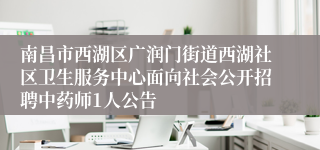 南昌市西湖区广润门街道西湖社区卫生服务中心面向社会公开招聘中药师1人公告